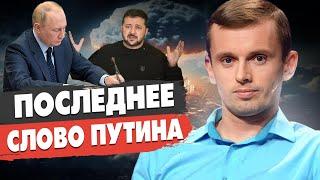 ПОСЛЕДНЕЕ
СЛОВО ПУТИНА